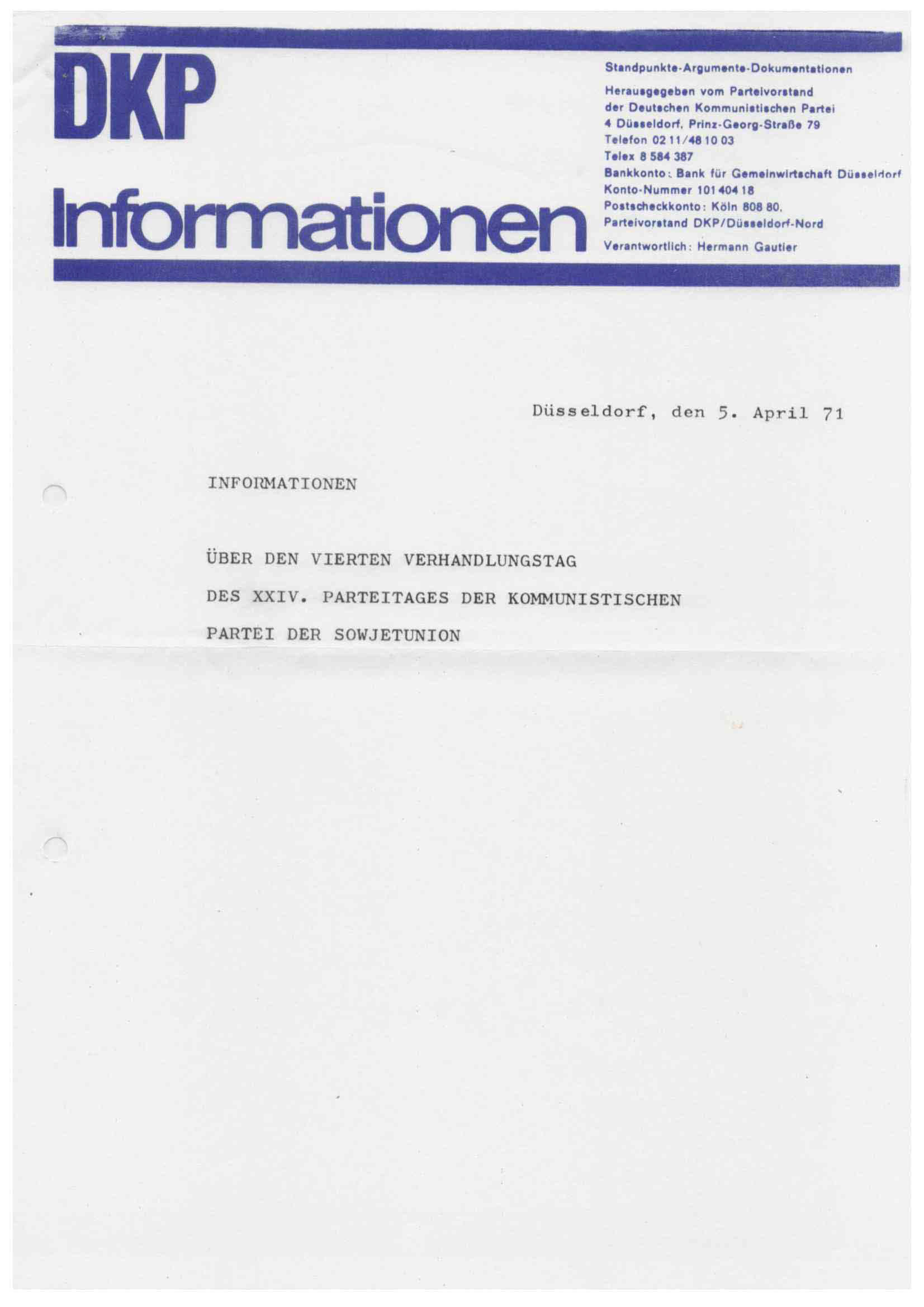 DKP
Informationen

Standpunkte-Argumente-Dokumentationen

Herausgegeben vom Parteivorstand der Deutschen Kommunistischen Partei 4 Düsseldorf, Prinz-Georg-Straße 79 Telefon 02 11/48 10 03 Telex 8 584 387 Bankkonto: Bank für Gemeinwirtschaft Düsseldorf Konto-Nummer 101 404 18 Postscheckkonto: Köln 808 80, Parteivorstand DKP/Düsseldorf-Nord

Verantwortlich: Hermann Gautier

Düsseldorf, den 5. April 71

INFORMATIONEN

ÜBER DEN VIERTEN VERHANDLUNGSTAG DES XXIV. PARTEITAGES DER KOMMUNISTISCHEN PARTEI DER SOWJETUNION